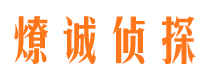 燎诚侦探